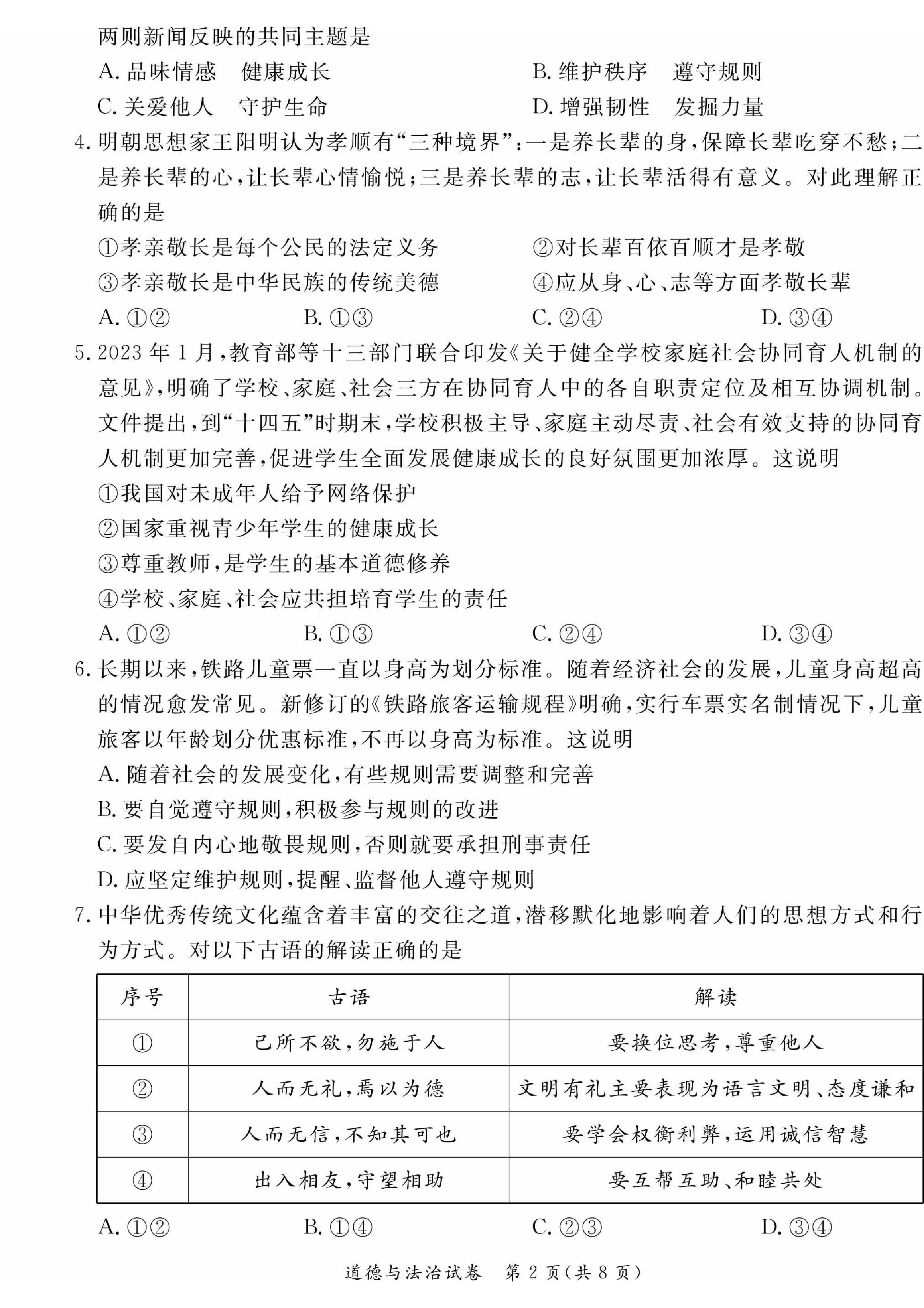 两则新闻反映的共同主题是

A. 品味情感　健康成长　　B. 维护秩序　遵守规则

C. 关爱他人　守护生命　　D. 增强韧性　发掘力量

4. 明朝思想家王阳明认为孝顺有“三种境界”：一是养长辈的身，保障长辈吃穿不愁；二是养长辈的心，让长辈心情愉悦；三是养长辈的志，让长辈活得有意义。对此理解正确的是

①孝亲敬长是每个公民的法定义务　　②对长辈百依百顺才是孝敬

③孝亲敬长是中华民族的传统美德　　④应从身、心、志等方面孝敬长辈

A. ①②　　B. ①③　　C. ②④　　D. ③④

5. 2023 年 1 月，教育部等十三部门联合印发《关于健全学校家庭社会协同育人机制的意见》，明确了学校、家庭、社会三方在协同育人中的各自职责定位及相互协调机制。文件提出，到“十四五”时期末，学校积极主导、家庭主动尽责、社会有效支持的协同育人机制更加完善，促进学生全面发展健康成长的良好氛围更加浓厚。这说明

①我国对未成年人给予网络保护

②国家重视青少年学生的健康成长

③尊重教师，是学生的基本道德修养

④学校、家庭、社会应共担培育学生的责任

A. ①②　　B. ①③　　C. ②④　　D. ③④

6. 长期以来，铁路儿童票一直以身高为划分标准。随着经济社会的发展，儿童身高超高的情况愈发常见。新修订的《铁路旅客运输规程》明确，实行车票实名制情况下，儿童旅客以年龄划分优惠标准，不再以身高为标准。这说明

A. 随着社会的发展变化，有些规则需要调整和完善

B. 要自觉遵守规则，积极参与规则的改进

C. 要发自内心地敬畏规则，否则就要承担刑事责任

D. 应坚定维护规则，提醒、监督他人遵守规则

7. 中华优秀传统文化蕴含着丰富的交往之道，潜移默化地影响着人们的思想方式和行为方式。对以下古语的解读正确的是

| 序号 | 古语 | 解读 |
|---|---|---|
| ① | 己所不欲，勿施于人 | 要换位思考，尊重他人 |
| ② | 人而无礼，焉以为德 | 文明有礼主要表现为语言文明、态度谦和 |
| ③ | 人而无信，不知其可也 | 要学会权衡利弊，运用诚信智慧 |
| ④ | 出入相友，守望相助 | 要互帮互助、和睦共处 |

A. ①②　　B. ①④　　C. ②③　　D. ③④

道德与法治试卷　第 2 页（共 8 页）